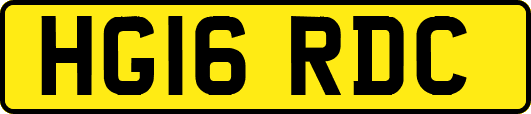 HG16 RDC